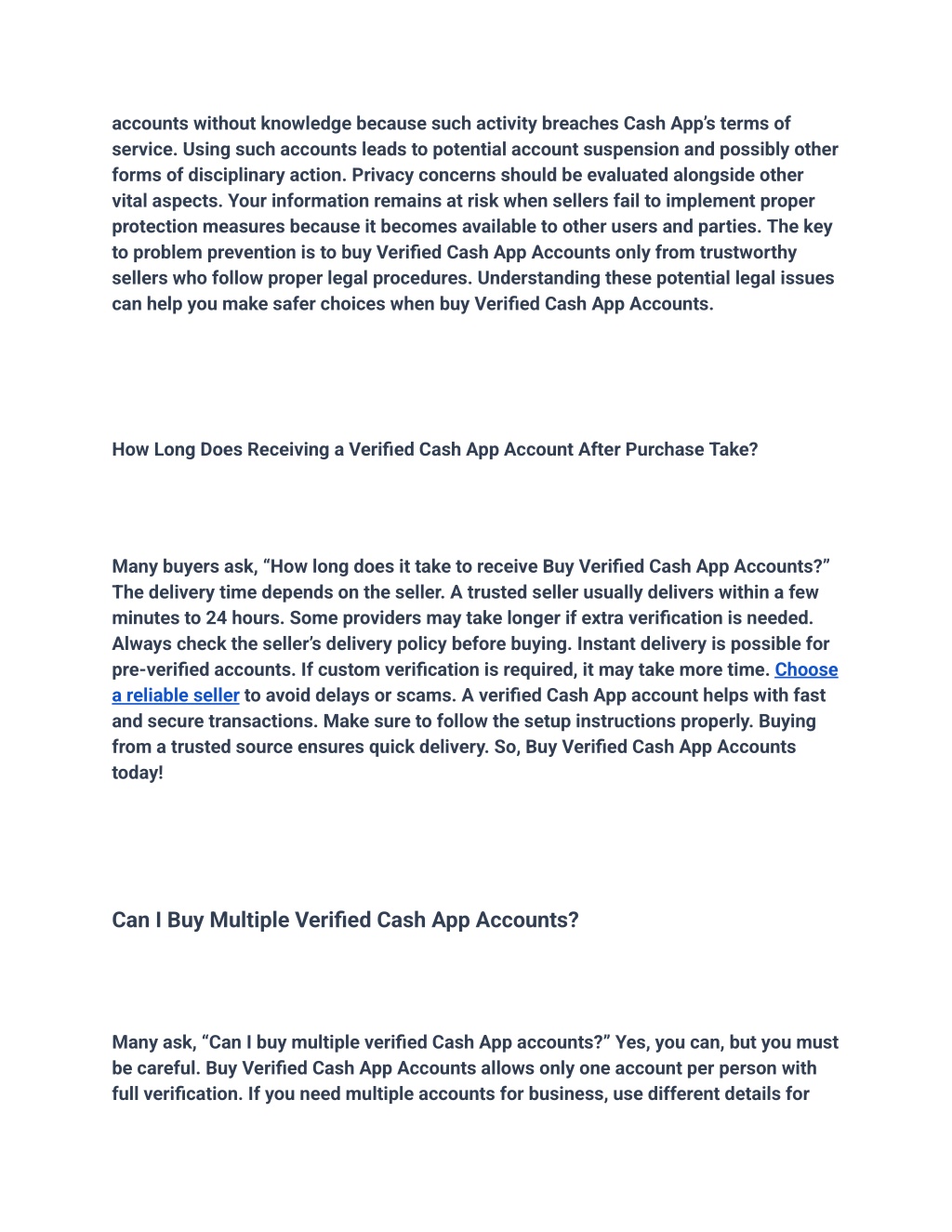 accounts without knowledge because such activity breaches Cash App's terms of service. Using such accounts leads to potential account suspension and possibly other forms of disciplinary action. Privacy concerns should be evaluated alongside other vital aspects. Your information remains at risk when sellers fail to implement proper protection measures because it becomes available to other users and parties. The key to problem prevention is to buy Verified Cash App Accounts only from trustworthy sellers who follow proper legal procedures. Understanding these potential legal issues can help you make safer choices when buy Verified Cash App Accounts.

How Long Does Receiving a Verified Cash App Account After Purchase Take?

Many buyers ask, "How long does it take to receive Buy Verified Cash App Accounts?" The delivery time depends on the seller. A trusted seller usually delivers within a few minutes to 24 hours. Some providers may take longer if extra verification is needed. Always check the seller's delivery policy before buying. Instant delivery is possible for pre-verified accounts. If custom verification is required, it may take more time. Choose a reliable seller to avoid delays or scams. A verified Cash App account helps with fast and secure transactions. Make sure to follow the setup instructions properly. Buying from a trusted source ensures quick delivery. So, Buy Verified Cash App Accounts today!

Can I Buy Multiple Verified Cash App Accounts?

Many ask, "Can I buy multiple verified Cash App accounts?" Yes, you can, but you must be careful. Buy Verified Cash App Accounts allows only one account per person with full verification. If you need multiple accounts for business, use different details for